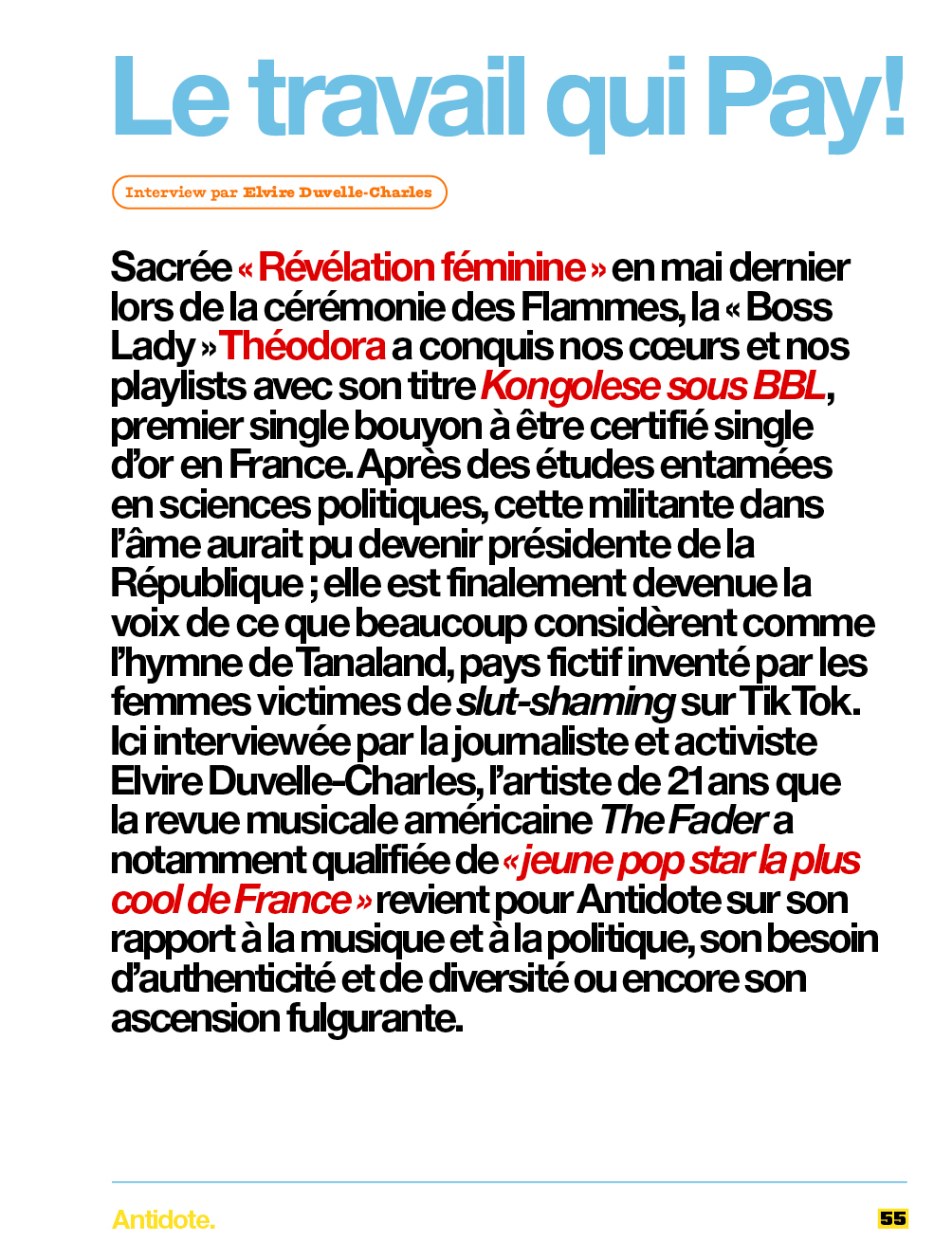 Le travail qui Pay!

Interview par Elvire Duvelle-Charles

Sacrée « Révélation féminine » en mai dernier lors de la cérémonie des Flammes, la « Boss Lady » Théodora a conquis nos cœurs et nos playlists avec son titre Kongolese sous BBL, premier single bouyon à être certifié single d'or en France. Après des études entamées en sciences politiques, cette militante dans l'âme aurait pu devenir présidente de la République ; elle est finalement devenue la voix de ce que beaucoup considèrent comme l'hymne de Tanaland, pays fictif inventé par les femmes victimes de slut-shaming sur TikTok. Ici interviewée par la journaliste et activiste Elvire Duvelle-Charles, l'artiste de 21 ans que la revue musicale américaine The Fader a notamment qualifiée de « jeune pop star la plus cool de France » revient pour Antidote sur son rapport à la musique et à la politique, son besoin d'authenticité et de diversité ou encore son ascension fulgurante.

Antidote.

55